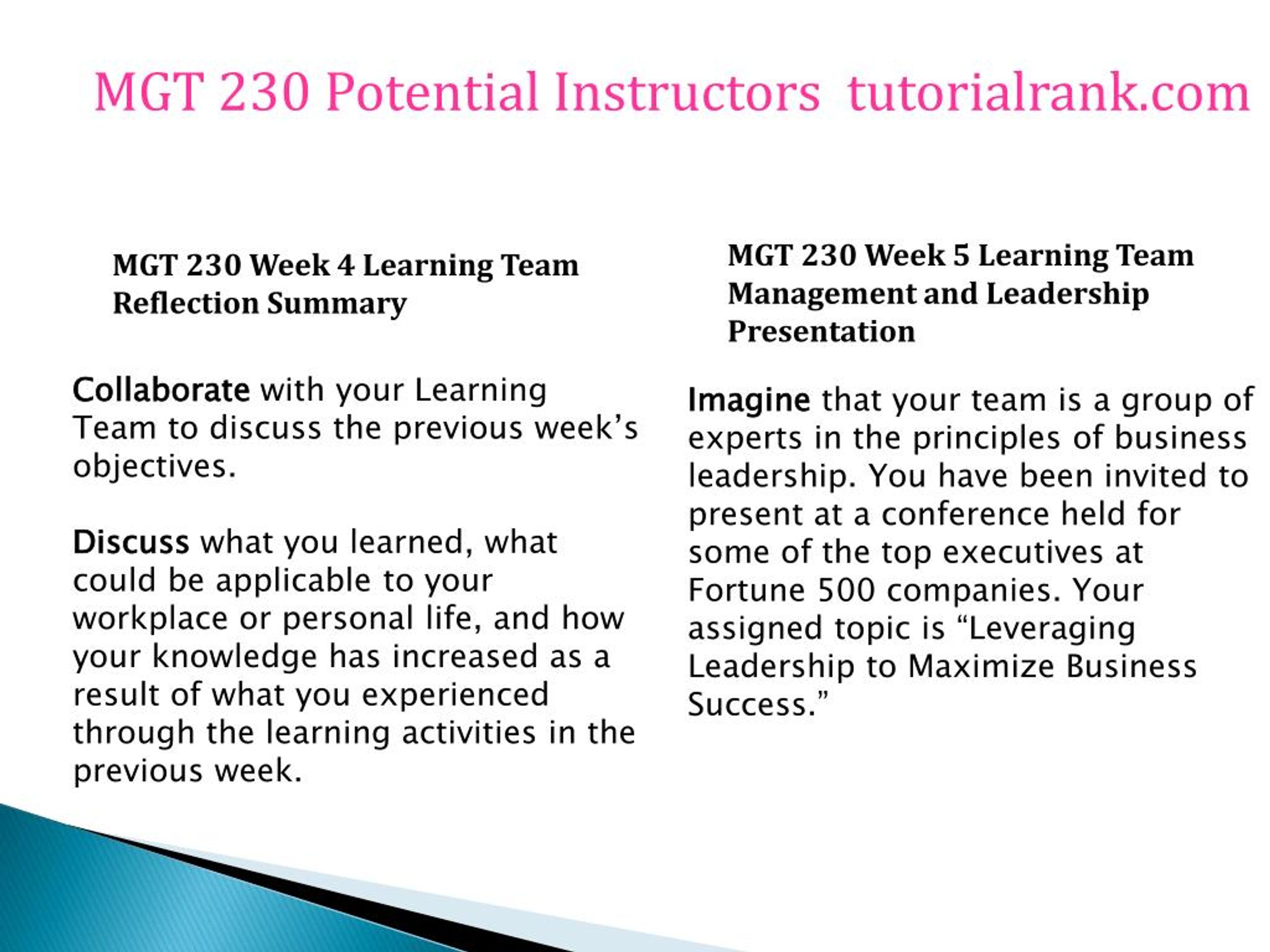 MGT 230 Potential Instructors tutorialrank.com

MGT 230 Week 4 Learning Team Reflection Summary

Collaborate with your Learning Team to discuss the previous week’s objectives.

Discuss what you learned, what could be applicable to your workplace or personal life, and how your knowledge has increased as a result of what you experienced through the learning activities in the previous week.

MGT 230 Week 5 Learning Team Management and Leadership Presentation

Imagine that your team is a group of experts in the principles of business leadership. You have been invited to present at a conference held for some of the top executives at Fortune 500 companies. Your assigned topic is “Leveraging Leadership to Maximize Business Success.”